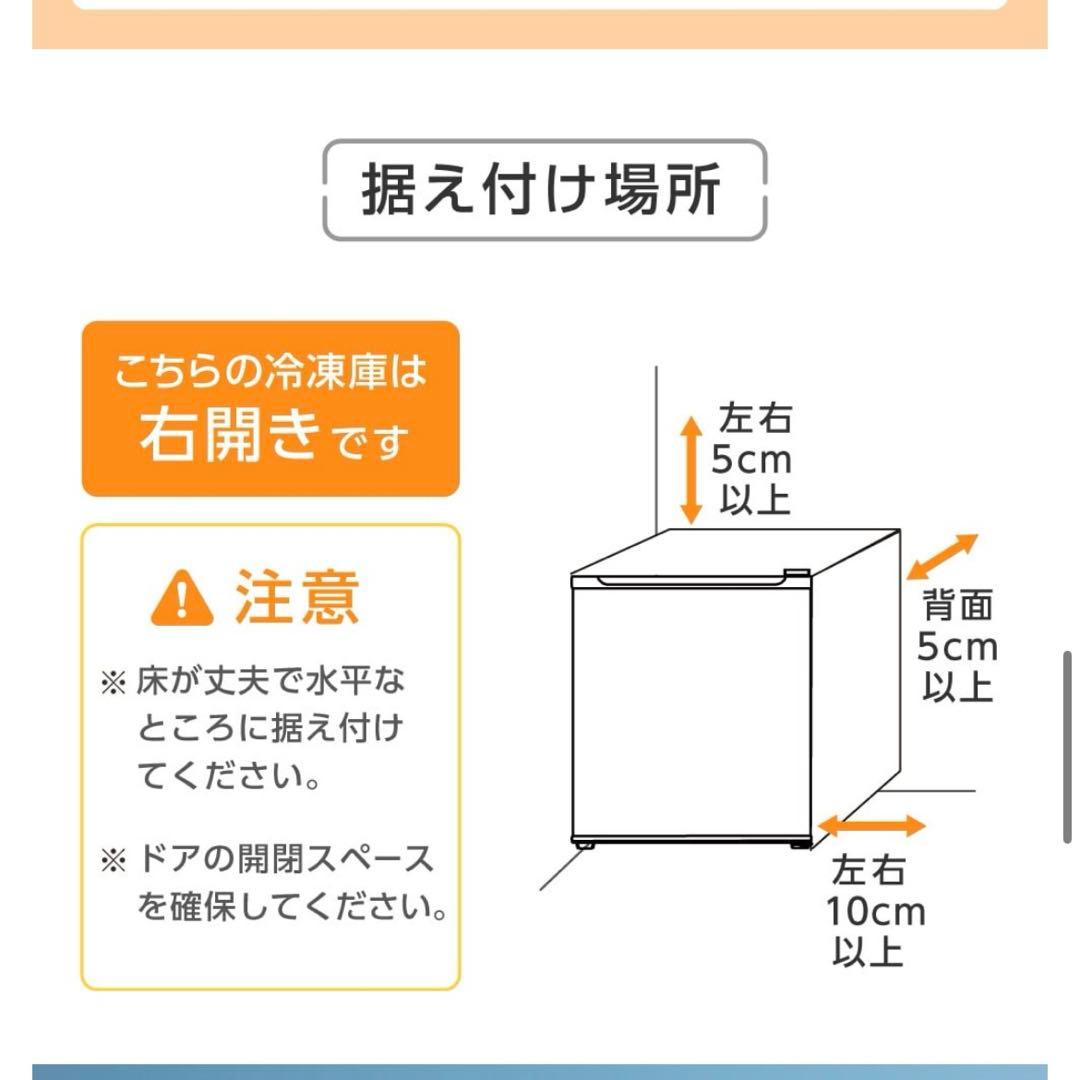 据え付け場所

こちらの冷凍庫は
右開きです

注意

※ 床が丈夫で水平なところに据え付けてください。

※ ドアの開閉スペースを確保してください。

左右
5cm
以上

背面
5cm
以上

左右
10cm
以上